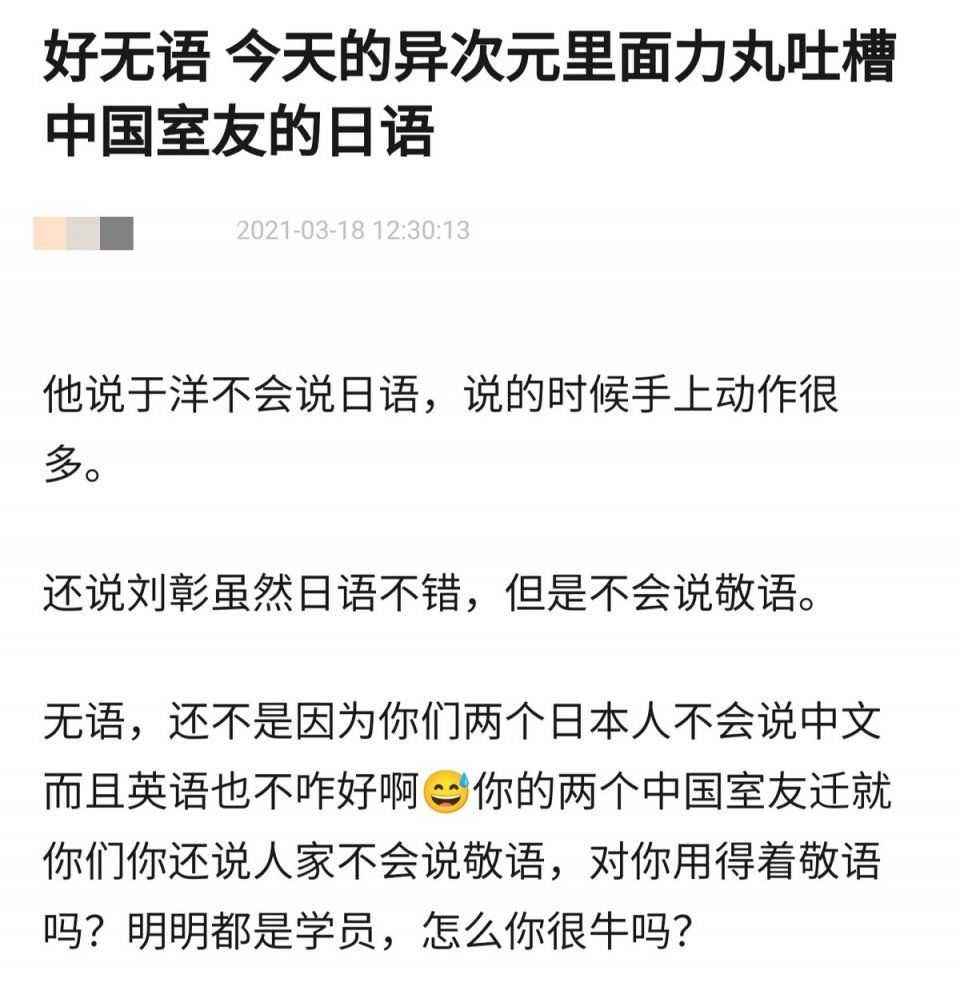 好无语 今天的异次元里面力丸吐槽中国室友的日语

2021-03-18 12:30:13

他说于洋不会说日语，说的时候手上动作很多。

还说刘彰虽然日语不错，但是不会说敬语。

无语，还不是因为你们两个日本人不会说中文而且英语也不咋好啊😅你的两个中国室友迁就你们你还说人家不会说敬语，对你用得着敬语吗？明明都是学员，怎么你很牛吗？